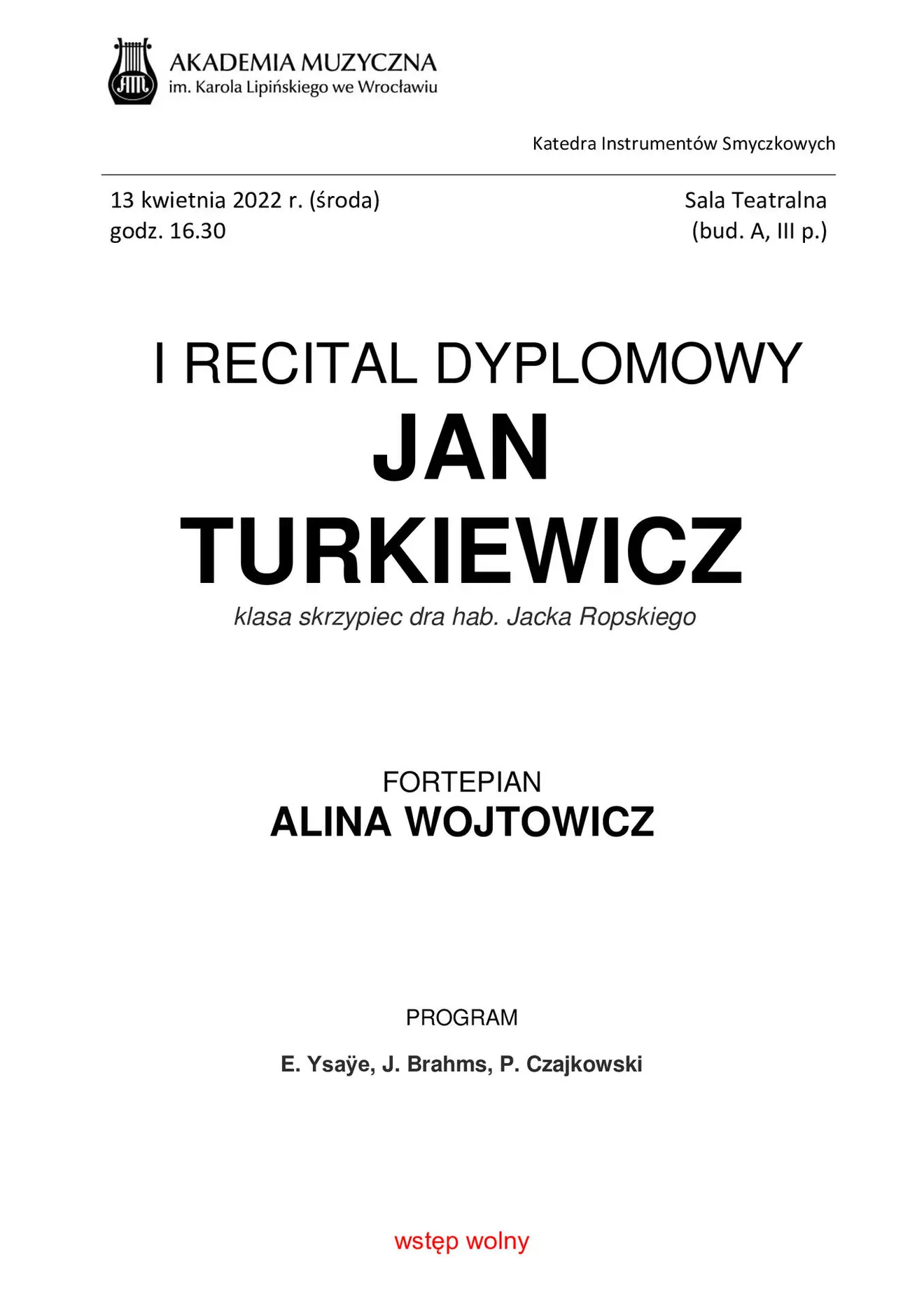 AM
AKADEMIA MUZYCZNA
im. Karola Lipińskiego we Wrocławiu

Katedra Instrumentów Smyczkowych

13 kwietnia 2022 r. (środa)
godz. 16.30

Sala Teatralna
(bud. A, III p.)

I RECITAL DYPLOMOWY
JAN
TURKIEWICZ
klasa skrzypiec dra hab. Jacka Ropskiego

FORTEPIAN
ALINA WOJTOWICZ

PROGRAM

E. Ysaÿe, J. Brahms, P. Czajkowski

wstęp wolny